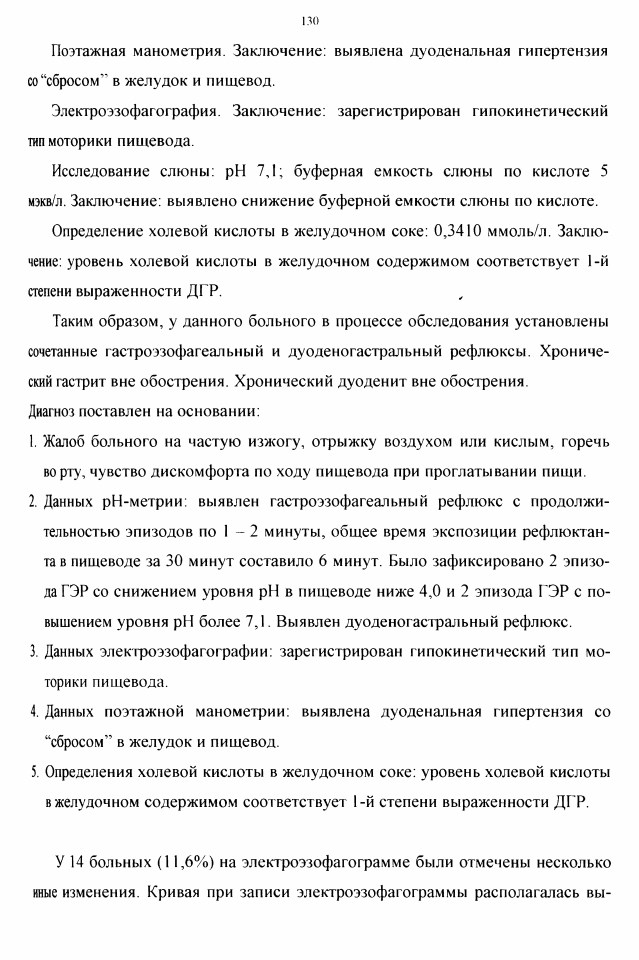 130

Поэтажная манометрия. Заключение: выявлена дуоденальная гипертензия со "сбросом" в желудок и пищевод.

Электроэзофагография. Заключение: зарегистрирован гипокинетический тип моторики пищевода.

Исследование слюны: pH 7,1; буферная емкость слюны по кислоте 5 мэкв/л. Заключение: выявлено снижение буферной емкости слюны по кислоте.

Определение холевой кислоты в желудочном соке: 0,3410 ммоль/л. Заключение: уровень холевой кислоты в желудочном содержимом соответствует 1-й степени выраженности ДГР.

Таким образом, у данного больного в процессе обследования установлены сочетанные гастроэзофагеальный и дуоденогастральный рефлюксы. Хронический гастрит вне обострения. Хронический дуоденит вне обострения.

Диагноз поставлен на основании:

1. Жалоб больного на частую изжогу, отрыжку воздухом или кислым, горечь во рту, чувство дискомфорта по ходу пищевода при проглатывании пищи.
2. Данных pH-метрии: выявлен гастроэзофагеальный рефлюкс с продолжительностью эпизодов по 1 – 2 минуты, общее время экспозиции рефлюктанта в пищеводе за 30 минут составило 6 минут. Было зафиксировано 2 эпизода ГЭР со снижением уровня pH в пищеводе ниже 4,0 и 2 эпизода ГЭР с повышением уровня pH более 7,1. Выявлен дуоденогастральный рефлюкс.
3. Данных электроэзофагографии: зарегистрирован гипокинетический тип моторики пищевода.
4. Данных поэтажной манометрии: выявлена дуоденальная гипертензия со "сбросом" в желудок и пищевод.
5. Определения холевой кислоты в желудочном соке: уровень холевой кислоты в желудочном содержимом соответствует 1-й степени выраженности ДГР.

У 14 больных (11,6%) на электроэзофагограмме были отмечены несколько иные изменения. Кривая при записи электроэзофагограммы располагалась вы-